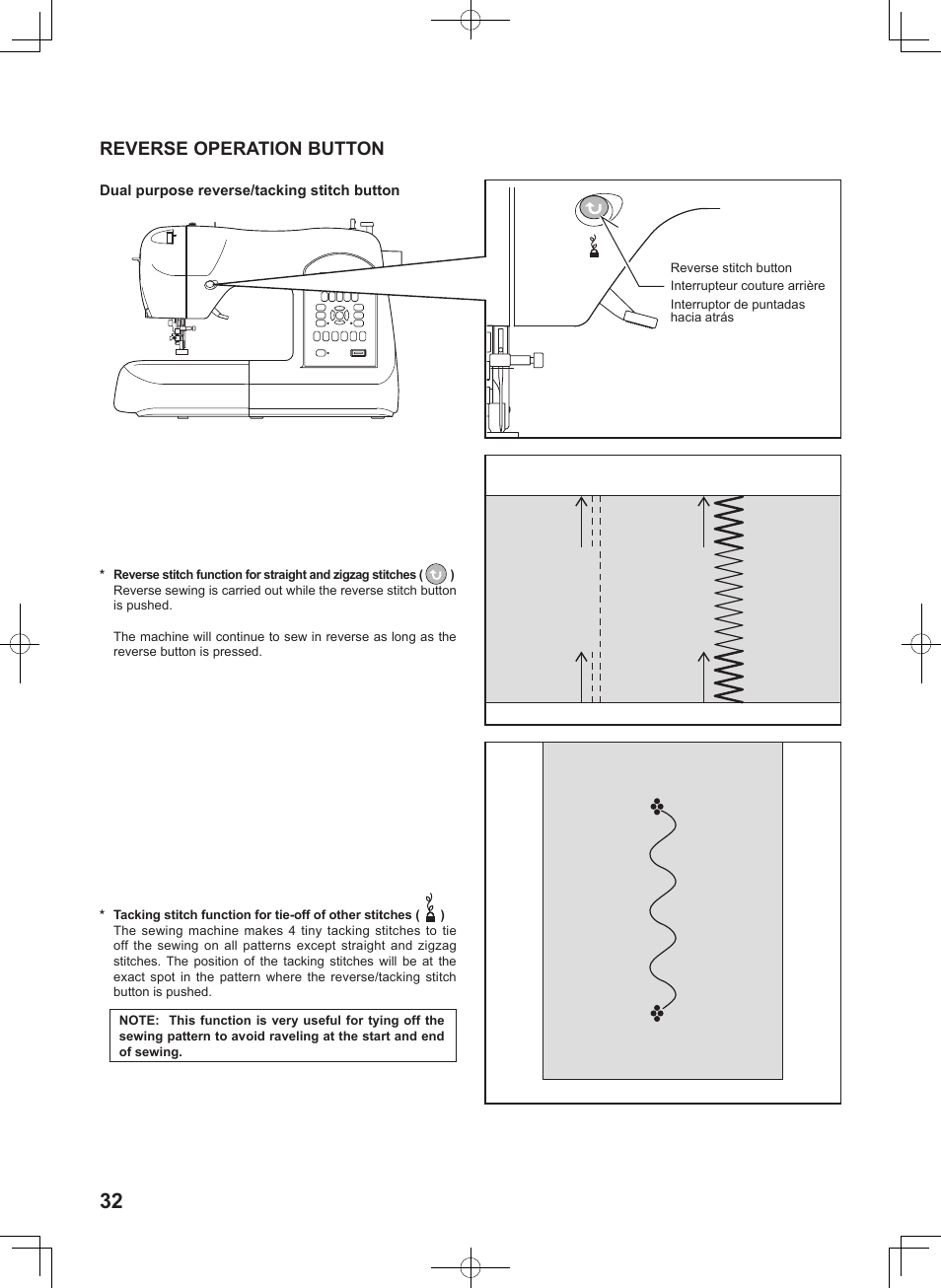 REVERSE OPERATION BUTTON

Dual purpose reverse/tacking stitch button

Reverse stitch button
Interrupteur couture arrière
Interruptor de puntadas hacia atrás

* Reverse stitch function for straight and zigzag stitches ( )
Reverse sewing is carried out while the reverse stitch button is pushed.

The machine will continue to sew in reverse as long as the reverse button is pressed.

* Tacking stitch function for tie-off of other stitches ( )
The sewing machine makes 4 tiny tacking stitches to tie off the sewing on all patterns except straight and zigzag stitches. The position of the tacking stitches will be at the exact spot in the pattern where the reverse/tacking stitch button is pushed.

NOTE: This function is very useful for tying off the sewing pattern to avoid raveling at the start and end of sewing.

32